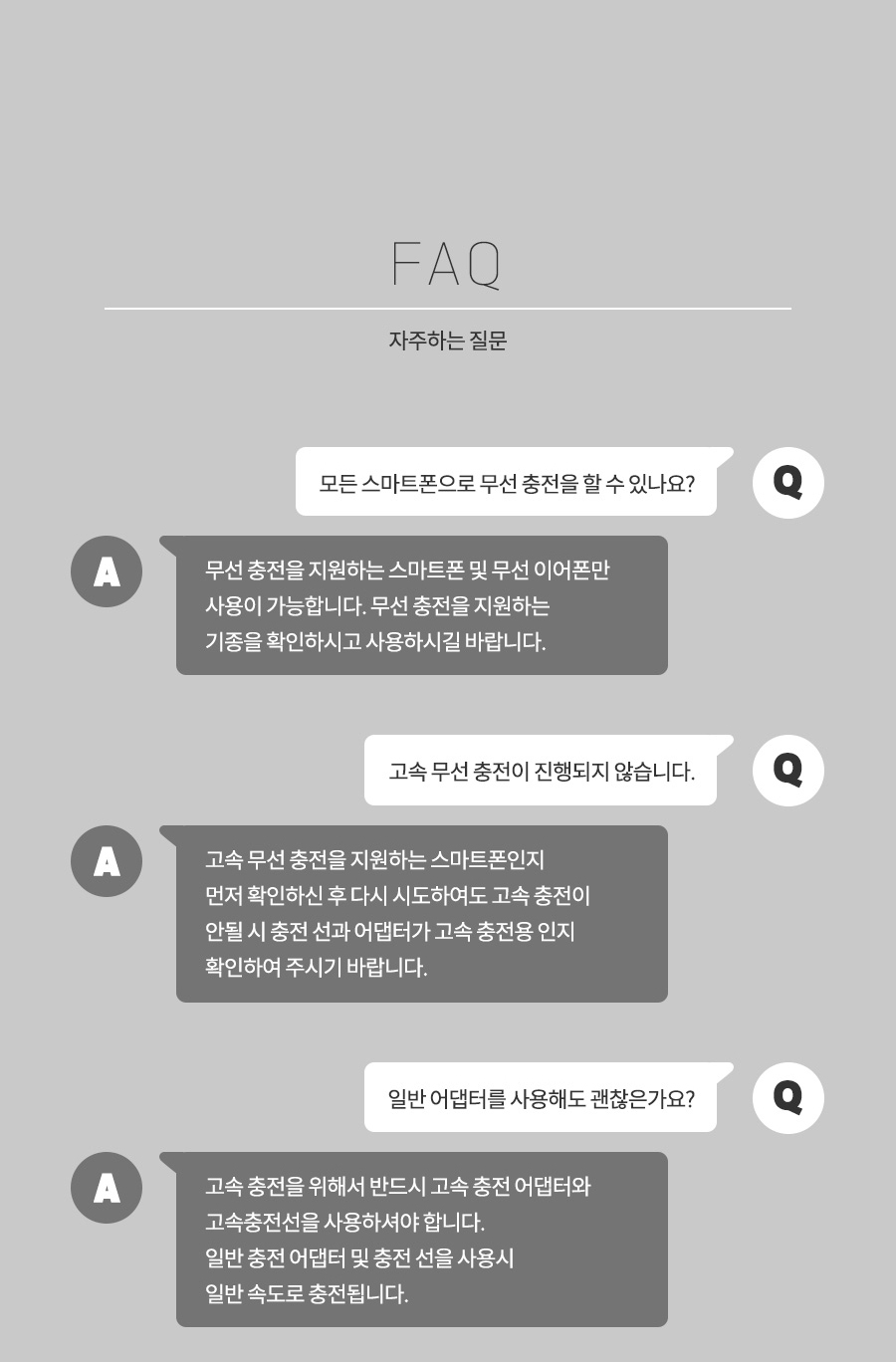 FAQ

자주하는 질문

모든 스마트폰으로 무선 충전을 할 수 있나요?

Q

A

무선 충전을 지원하는 스마트폰 및 무선 이어폰만 사용이 가능합니다. 무선 충전을 지원하는 기종을 확인하시고 사용하시길 바랍니다.

고속 무선 충전이 진행되지 않습니다.

Q

A

고속 무선 충전을 지원하는 스마트폰인지 먼저 확인하신 후 다시 시도하여도 고속 충전이 안될 시 충전 선과 어댑터가 고속 충전용 인지 확인하여 주시기 바랍니다.

일반 어댑터를 사용해도 괜찮은가요?

Q

A

고속 충전을 위해서 반드시 고속 충전 어댑터와 고속충전선을 사용하셔야 합니다.
일반 충전 어댑터 및 충전 선을 사용시 일반 속도로 충전됩니다.